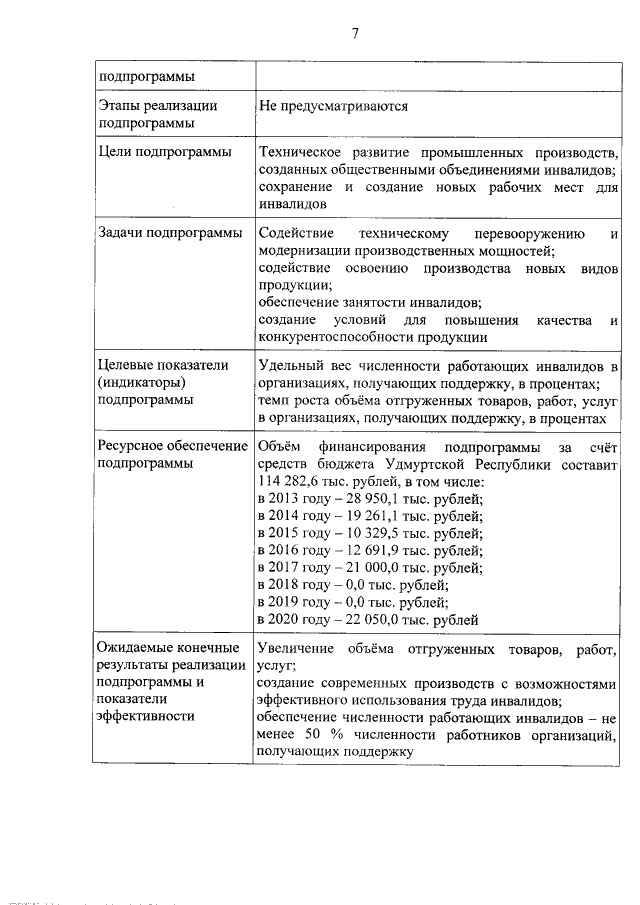 7

| подпрограммы | |
|---|---|
| Этапы реализации подпрограммы | Не предусматриваются |
| Цели подпрограммы | Техническое развитие промышленных производств, созданных общественными объединениями инвалидов; сохранение и создание новых рабочих мест для инвалидов |
| Задачи подпрограммы | Содействие техническому перевооружению и модернизации производственных мощностей; содействие освоению производства новых видов продукции; обеспечение занятости инвалидов; создание условий для повышения качества и конкурентоспособности продукции |
| Целевые показатели (индикаторы) подпрограммы | Удельный вес численности работающих инвалидов в организациях, получающих поддержку, в процентах; темп роста объёма отгруженных товаров, работ, услуг в организациях, получающих поддержку, в процентах |
| Ресурсное обеспечение подпрограммы | Объём финансирования подпрограммы за счёт средств бюджета Удмуртской Республики составит 114 282,6 тыс. рублей, в том числе: в 2013 году – 28 950,1 тыс. рублей; в 2014 году – 19 261,1 тыс. рублей; в 2015 году – 10 329,5 тыс. рублей; в 2016 году – 12 691,9 тыс. рублей; в 2017 году – 21 000,0 тыс. рублей; в 2018 году – 0,0 тыс. рублей; в 2019 году – 0,0 тыс. рублей; в 2020 году – 22 050,0 тыс. рублей |
| Ожидаемые конечные результаты реализации подпрограммы и показатели эффективности | Увеличение объёма отгруженных товаров, работ, услуг; создание современных производств с возможностями эффективного использования труда инвалидов; обеспечение численности работающих инвалидов – не менее 50 % численности работников организаций, получающих поддержку |